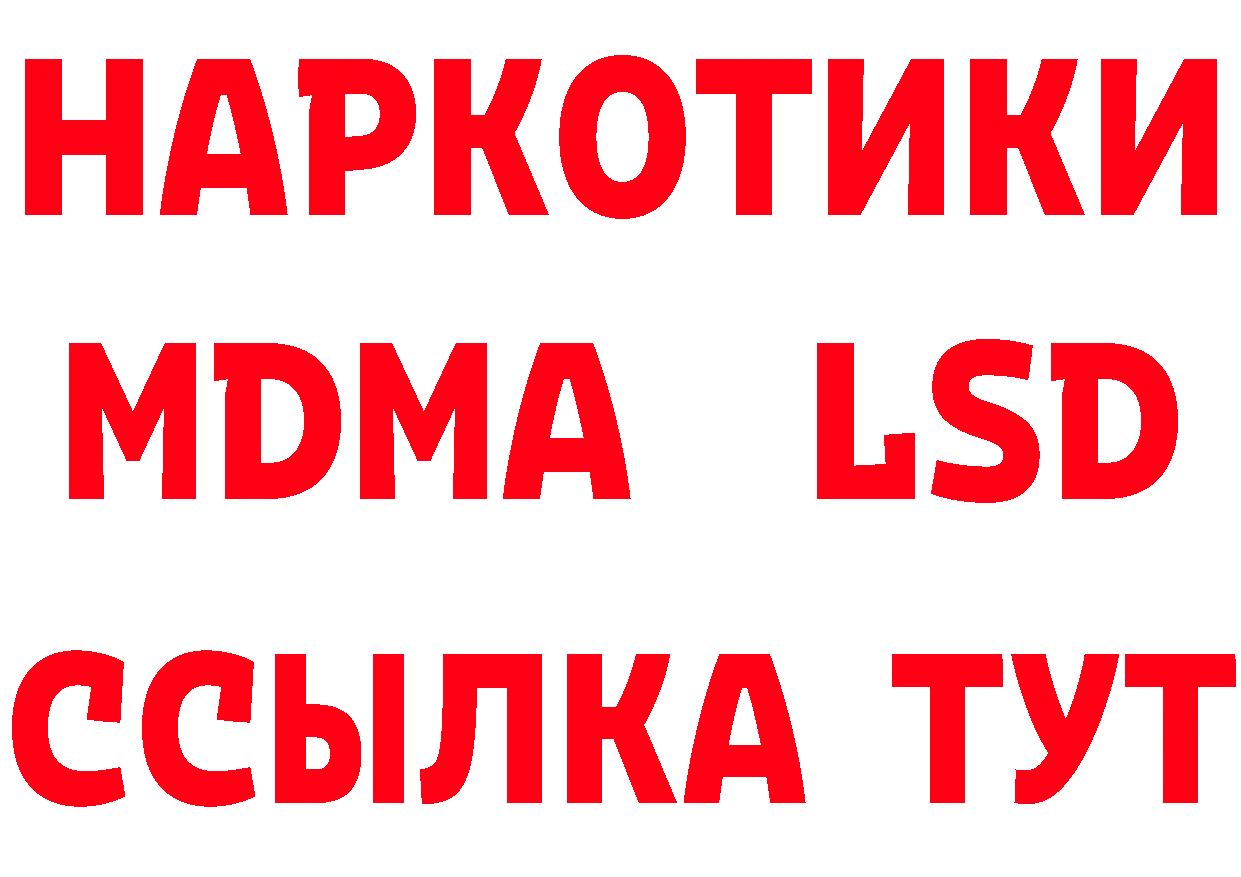 НАРКОТИКИ
MDMA LSD
ССЫЛКА ТУТ